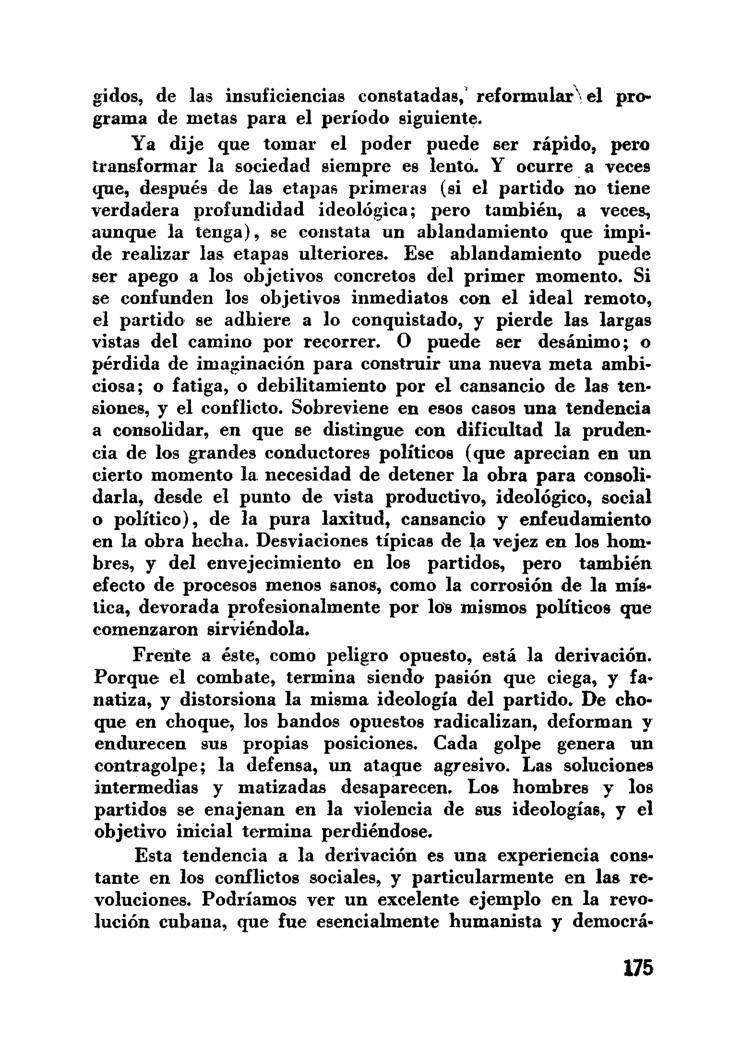 gidos, de las insuficiencias constatadas, reformular el programa de metas para el período siguiente.

Ya dije que tomar el poder puede ser rápido, pero transformar la sociedad siempre es lento. Y ocurre a veces que, después de las etapas primeras (si el partido no tiene verdadera profundidad ideológica; pero también, a veces, aunque la tenga), se constata un ablandamiento que impide realizar las etapas ulteriores. Ese ablandamiento puede ser apego a los objetivos concretos del primer momento. Si se confunden los objetivos inmediatos con el ideal remoto, el partido se adhiere a lo conquistado, y pierde las largas vistas del camino por recorrer. O puede ser desánimo; o pérdida de imaginación para construir una nueva meta ambiciosa; o fatiga, o debilitamiento por el cansancio de las tensiones, y el conflicto. Sobreviene en esos casos una tendencia a consolidar, en que se distingue con dificultad la prudencia de los grandes conductores políticos (que aprecian en un cierto momento la necesidad de detener la obra para consolidarla, desde el punto de vista productivo, ideológico, social o político), de la pura laxitud, cansancio y enfeudamiento en la obra hecha. Desviaciones típicas de la vejez en los hombres, y del envejecimiento en los partidos, pero también efecto de procesos menos sanos, como la corrosión de la mística, devorada profesionalmente por los mismos políticos que comenzaron sirviéndola.

Frente a éste, como peligro opuesto, está la derivación. Porque el combate, termina siendo pasión que ciega, y fanatiza, y distorsiona la misma ideología del partido. De choque en choque, los bandos opuestos radicalizan, deforman y endurecen sus propias posiciones. Cada golpe genera un contragolpe; la defensa, un ataque agresivo. Las soluciones intermedias y matizadas desaparecen. Los hombres y los partidos se enajenan en la violencia de sus ideologías, y el objetivo inicial termina perdiéndose.

Esta tendencia a la derivación es una experiencia constante en los conflictos sociales, y particularmente en las revoluciones. Podríamos ver un excelente ejemplo en la revolución cubana, que fue esencialmente humanista y democrá-

175